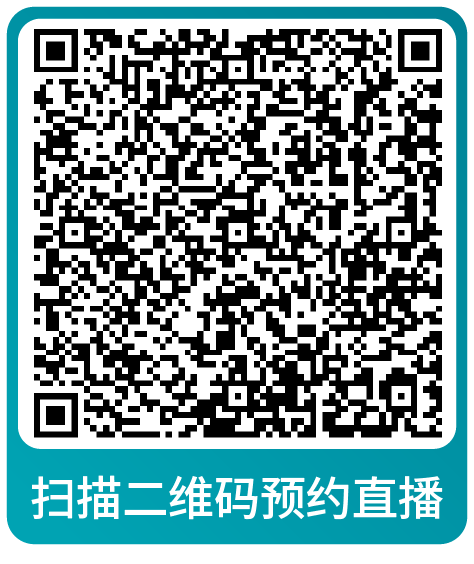 扫描二维码预约直播